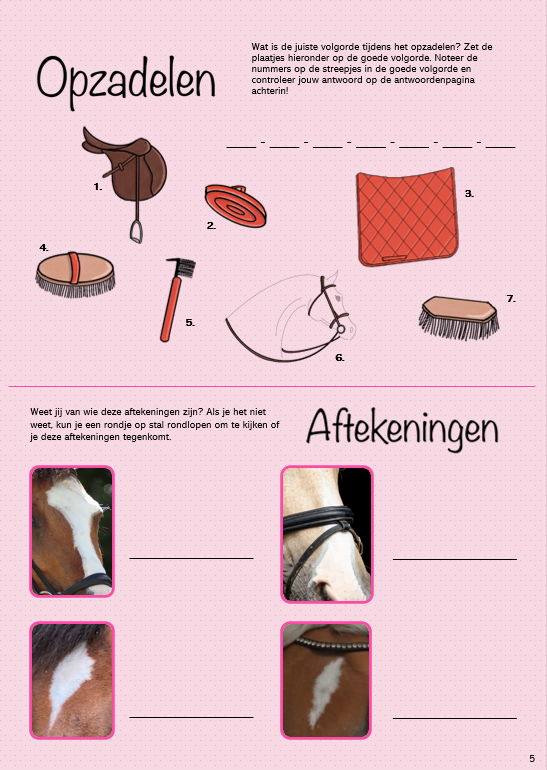 Opzadelen

Wat is de juiste volgorde tijdens het opzadelen? Zet de plaatjes hieronder op de goede volgorde. Noteer de nummers op de streepjes in de goede volgorde en controleer jouw antwoord op de antwoordenpagina achterin!

____ - ____ - ____ - ____ - ____ - ____ - ____

1.

2.

3.

4.

5.

6.

7.

Weet jij van wie deze aftekeningen zijn? Als je het niet weet, kun je een rondje op stal rondlopen om te kijken of je deze aftekeningen tegenkomt.

Aftekeningen

5